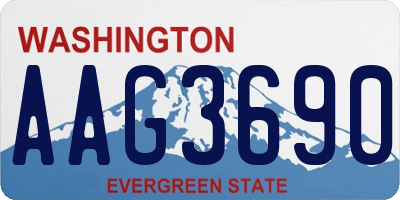 WASHINGTON
AAG3690
EVERGREEN STATE